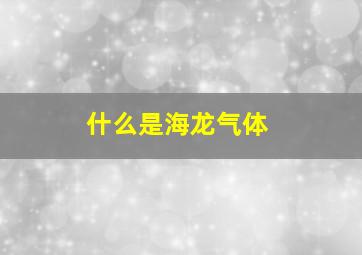 什么是海龙气体